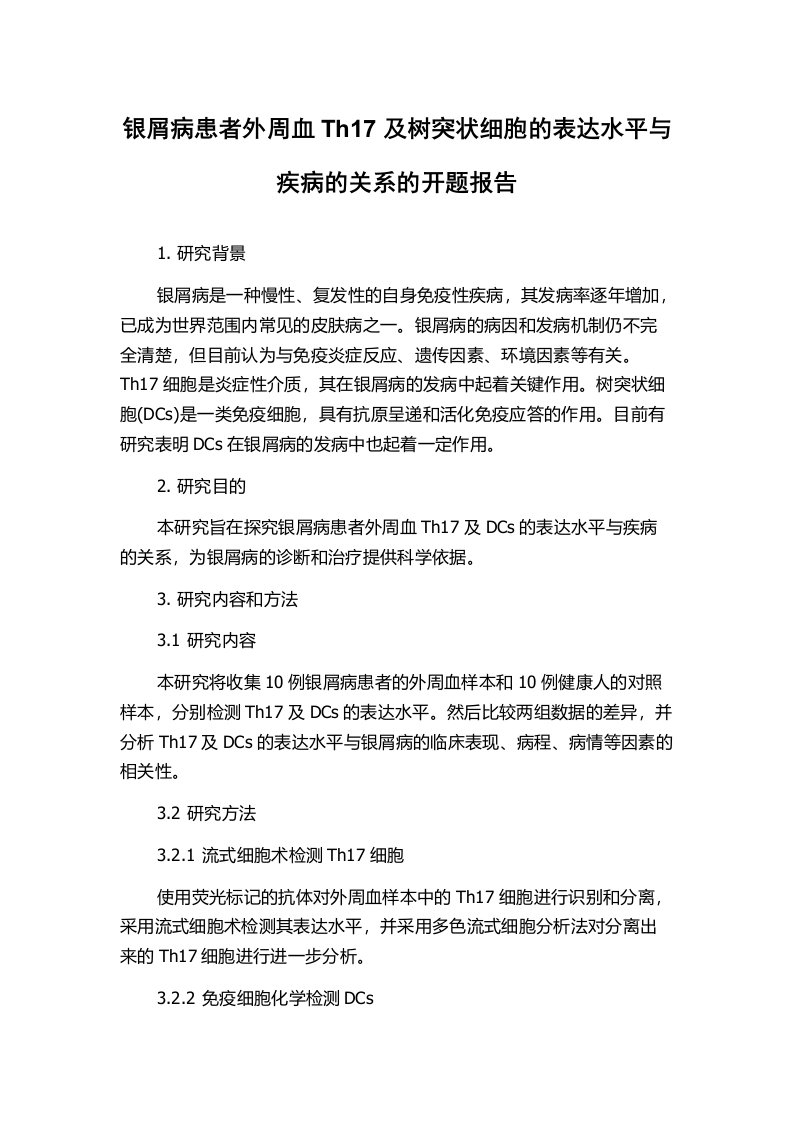 银屑病患者外周血 Th17 及树突状细胞的表达水平与疾病的关系的开题报告

1. 研究背景

银屑病是一种慢性、复发性的自身免疫性疾病，其发病率逐年增加，已成为世界范围内常见的皮肤病之一。银屑病的病因和发病机制仍不完全清楚，但目前认为与免疫炎症反应、遗传因素、环境因素等有关。Th17 细胞是炎症性介质，其在银屑病的发病中起着关键作用。树突状细胞(DCs)是一类免疫细胞，具有抗原呈递和活化免疫应答的作用。目前有研究表明 DCs 在银屑病的发病中也起着一定作用。

2. 研究目的

本研究旨在探究银屑病患者外周血 Th17 及 DCs 的表达水平与疾病的关系，为银屑病的诊断和治疗提供科学依据。

3. 研究内容和方法

3.1 研究内容

本研究将收集 10 例银屑病患者的外周血样本和 10 例健康人的对照样本，分别检测 Th17 及 DCs 的表达水平。然后比较两组数据的差异，并分析 Th17 及 DCs 的表达水平与银屑病的临床表现、病程、病情等因素的相关性。

3.2 研究方法

3.2.1 流式细胞术检测 Th17 细胞

使用荧光标记的抗体对外周血样本中的 Th17 细胞进行识别和分离，采用流式细胞术检测其表达水平，并采用多色流式细胞分析法对分离出来的 Th17 细胞进行进一步分析。

3.2.2 免疫细胞化学检测 DCs